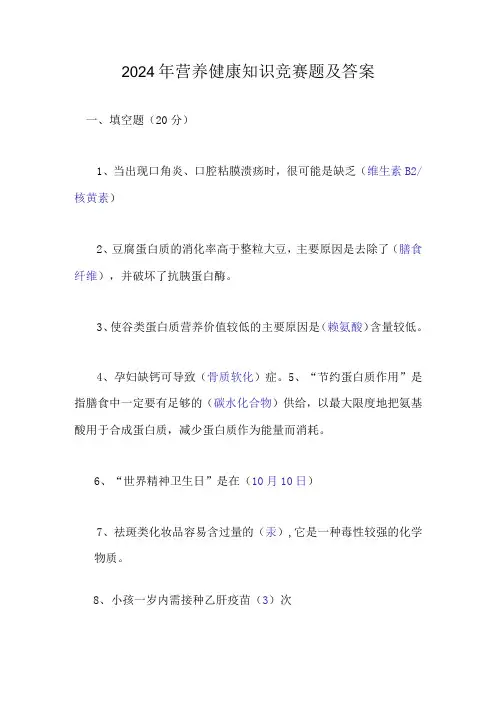 2024年营养健康知识竞赛题及答案

一、填空题（20分）

1、当出现口角炎、口腔粘膜溃疡时，很可能是缺乏（维生素B2/核黄素）

2、豆腐蛋白质的消化率高于整粒大豆，主要原因是去除了（膳食纤维），并破坏了抗胰蛋白酶。

3、使谷类蛋白质营养价值较低的主要原因是（赖氨酸）含量较低。

4、孕妇缺钙可导致（骨质软化）症。5、“节约蛋白质作用”是指膳食中一定要有足够的（碳水化合物）供给，以最大限度地把氨基酸用于合成蛋白质，减少蛋白质作为能量而消耗。

6、“世界精神卫生日”是在（10月10日）

7、祛斑类化妆品容易含过量的（汞），它是一种毒性较强的化学物质。

8、小孩一岁内需接种乙肝疫苗（3）次